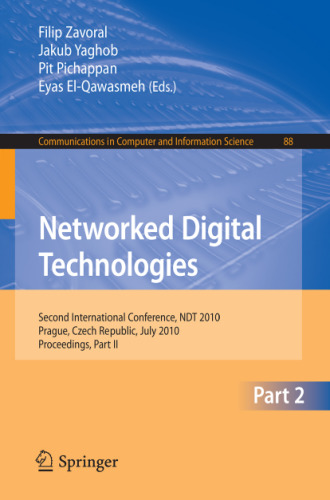 Filip Zavoral
Jakub Yaghob
Pit Pichappan
Eyas El-Qawasmeh (Eds.)

Communications in Computer and Information Science 88

Networked Digital Technologies

Second International Conference, NDT 2010
Prague, Czech Republic, July 2010
Proceedings, Part II

Part 2

Springer